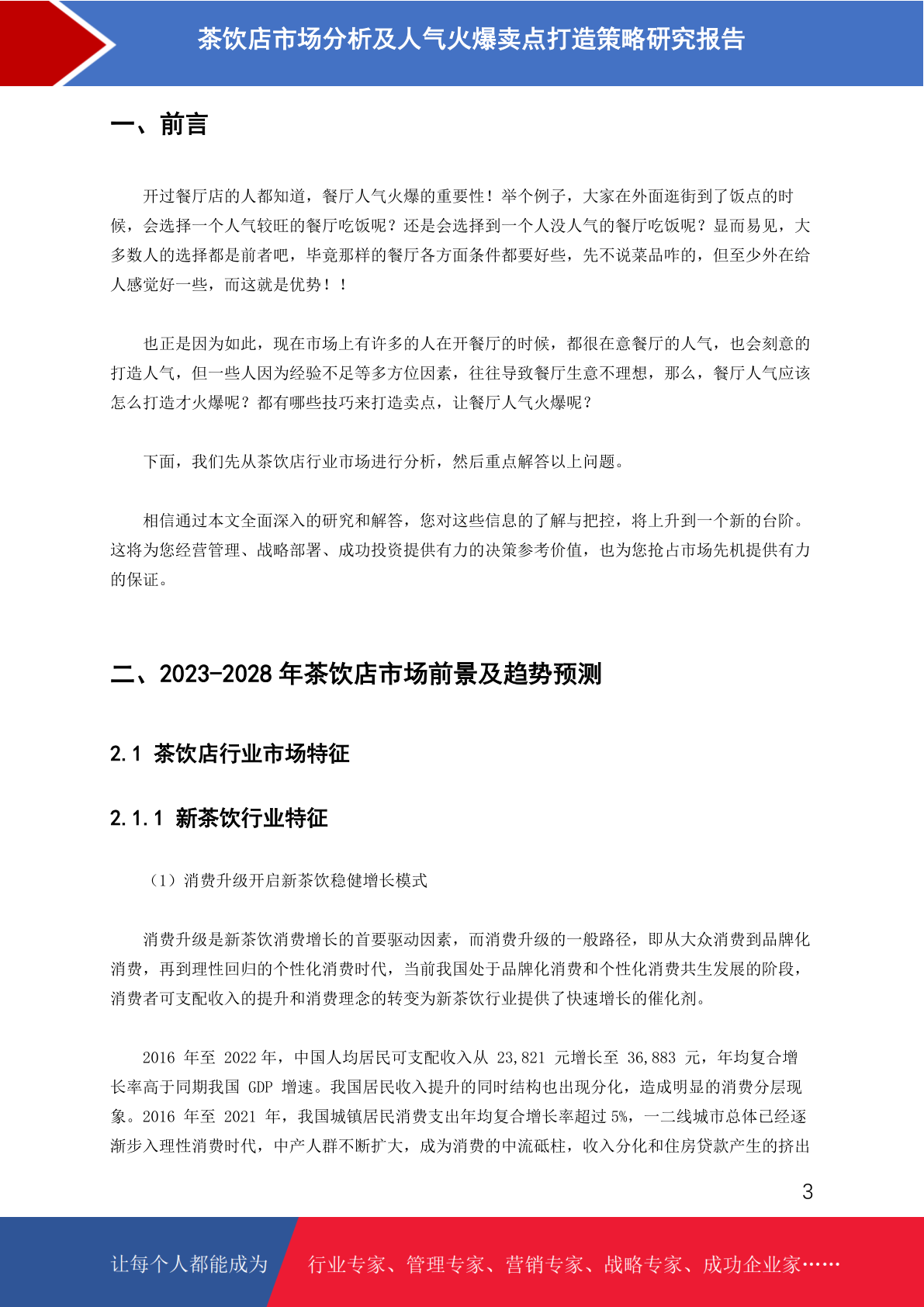 茶饮店市场分析及人气火爆卖点打造策略研究报告

一、前言

开过餐厅店的人都知道，餐厅人气火爆的重要性！举个例子，大家在外面逛街到了饭点的时候，会选择一个人气较旺的餐厅吃饭呢？还是会选择到一个人没人气的餐厅吃饭呢？显而易见，大多数人的选择都是前者吧，毕竟那样的餐厅各方面条件都要好些，先不说菜品咋的，但至少外在给人感觉好一些，而这就是优势！！

也正是因为如此，现在市场上有许多的人在开餐厅的时候，都很在意餐厅的人气，也会刻意的打造人气，但一些人因为经验不足等多方位因素，往往导致餐厅生意不理想，那么，餐厅人气应该怎么打造才火爆呢？都有哪些技巧来打造卖点，让餐厅人气火爆呢？

下面，我们先从茶饮店行业市场进行分析，然后重点解答以上问题。

相信通过本文全面深入的研究和解答，您对这些信息的了解与把控，将上升到一个新的台阶。这将为您经营管理、战略部署、成功投资提供有力的决策参考价值，也为您抢占市场先机提供有力的保证。

二、2023-2028 年茶饮店市场前景及趋势预测

2.1 茶饮店行业市场特征

2.1.1 新茶饮行业特征

（1）消费升级开启新茶饮稳健增长模式

消费升级是新茶饮消费增长的首要驱动因素，而消费升级的一般路径，即从大众消费到品牌化消费，再到理性回归的个性化消费时代，当前我国处于品牌化消费和个性化消费共生发展的阶段，消费者可支配收入的提升和消费理念的转变为新茶饮行业提供了快速增长的催化剂。

2016 年至 2022 年，中国人均居民可支配收入从 23,821 元增长至 36,883 元，年均复合增长率高于同期我国 GDP 增速。我国居民收入提升的同时结构也出现分化，造成明显的消费分层现象。2016 年至 2021 年，我国城镇居民消费支出年均复合增长率超过 5%，一二线城市总体已经逐渐步入理性消费时代，中产人群不断扩大，成为消费的中流砥柱，收入分化和住房贷款产生的挤出

3

让每个人都能成为 行业专家、管理专家、营销专家、战略专家、成功企业家……